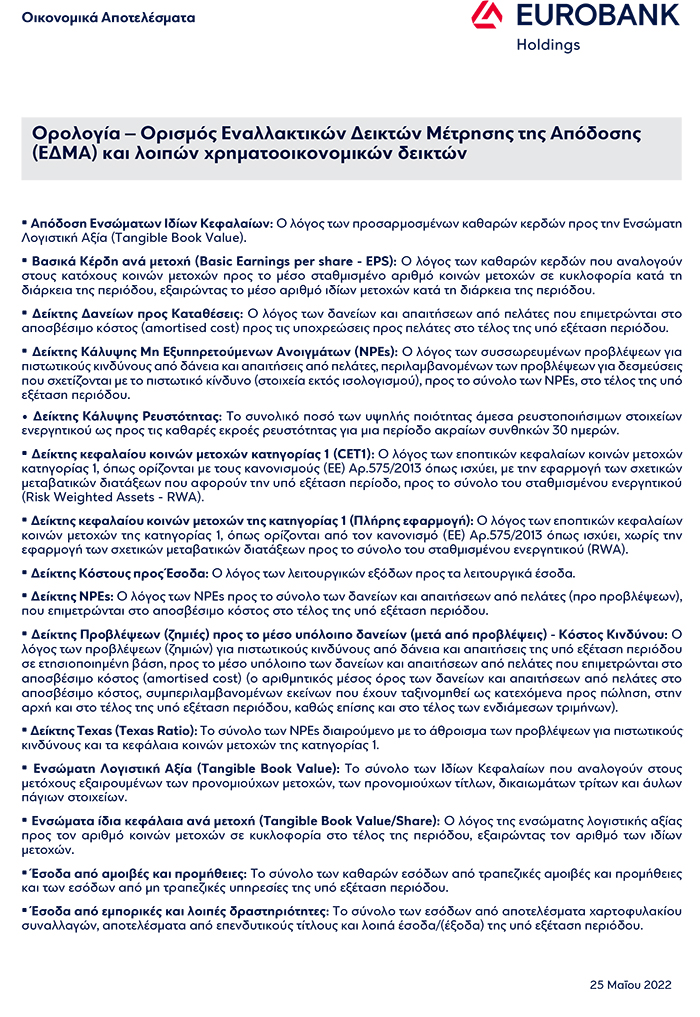 Οικονομικά Αποτελέσματα

EUROBANK
Holdings

Ορολογία – Ορισμός Εναλλακτικών Δεικτών Μέτρησης της Απόδοσης (ΕΔΜΑ) και λοιπών χρηματοοικονομικών δεικτών

• Απόδοση Ενσώματων Ιδίων Κεφαλαίων: Ο λόγος των προσαρμοσμένων καθαρών κερδών προς την Ενσώματη Λογιστική Αξία (Tangible Book Value).

• Βασικά Κέρδη ανά μετοχή (Basic Earnings per share - EPS): Ο λόγος των καθαρών κερδών που αναλογούν στους κατόχους κοινών μετοχών προς το μέσο σταθμισμένο αριθμό κοινών μετοχών σε κυκλοφορία κατά τη διάρκεια της περιόδου, εξαιρώντας το μέσο αριθμό ιδίων μετοχών κατά τη διάρκεια της περιόδου.

• Δείκτης Δανείων προς Καταθέσεις: Ο λόγος των δανείων και απαιτήσεων από πελάτες που επιμετρώνται στο αποσβέσιμο κόστος (amortised cost) προς τις υποχρεώσεις προς πελάτες στο τέλος της υπό εξέταση περιόδου.

• Δείκτης Κάλυψης Μη Εξυπηρετούμενων Ανοιγμάτων (NPEs): Ο λόγος των συσσωρευμένων προβλέψεων για πιστωτικούς κινδύνους από δάνεια και απαιτήσεις από πελάτες, περιλαμβανομένων των προβλέψεων για δεσμεύσεις που σχετίζονται με το πιστωτικό κίνδυνο (στοιχεία εκτός ισολογισμού), προς το σύνολο των NPEs, στο τέλος της υπό εξέταση περιόδου.

• Δείκτης Κάλυψης Ρευστότητας: Το συνολικό ποσό των υψηλής ποιότητας άμεσα ρευστοποιήσιμων στοιχείων ενεργητικού ως προς τις καθαρές εκροές ρευστότητας για μια περίοδο ακραίων συνθηκών 30 ημερών.

• Δείκτης κεφαλαίου κοινών μετοχών κατηγορίας 1 (CET1): Ο λόγος των εποπτικών κεφαλαίων κοινών μετοχών κατηγορίας 1, όπως ορίζονται με τους κανονισμούς (ΕΕ) Αρ.575/2013 όπως ισχύει, με την εφαρμογή των σχετικών μεταβατικών διατάξεων που αφορούν την υπό εξέταση περίοδο, προς το σύνολο του σταθμισμένου ενεργητικού (Risk Weighted Assets - RWA).

• Δείκτης κεφαλαίου κοινών μετοχών της κατηγορίας 1 (Πλήρης εφαρμογή): Ο λόγος των εποπτικών κεφαλαίων κοινών μετοχών της κατηγορίας 1, όπως ορίζονται από τον κανονισμό (ΕΕ) Αρ.575/2013 όπως ισχύει, χωρίς την εφαρμογή των σχετικών μεταβατικών διατάξεων προς το σύνολο του σταθμισμένου ενεργητικού (RWA).

• Δείκτης Κόστους προς Έσοδα: Ο λόγος των λειτουργικών εξόδων προς τα λειτουργικά έσοδα.

• Δείκτης NPEs: Ο λόγος των NPEs προς το σύνολο των δανείων και απαιτήσεων από πελάτες (προ προβλέψεων), που επιμετρώνται στο αποσβέσιμο κόστος στο τέλος της υπό εξέταση περιόδου.

• Δείκτης Προβλέψεων (ζημιές) προς το μέσο υπόλοιπο δανείων (μετά από προβλέψεις) - Κόστος Κινδύνου: Ο λόγος των προβλέψεων (ζημιών) για πιστωτικούς κινδύνους από δάνεια και απαιτήσεις της υπό εξέταση περιόδου σε ετησιοποιημένη βάση, προς το μέσο υπόλοιπο των δανείων και απαιτήσεων από πελάτες που επιμετρώνται στο αποσβέσιμο κόστος (amortised cost) (ο αριθμητικός μέσος όρος των δανείων και απαιτήσεων από πελάτες στο αποσβέσιμο κόστος, συμπεριλαμβανομένων εκείνων που έχουν ταξινομηθεί ως κατεχόμενα προς πώληση, στην αρχή και στο τέλος της υπό εξέταση περιόδου, καθώς επίσης και στο τέλος των ενδιάμεσων τριμήνων).

• Δείκτης Texas (Texas Ratio): Το σύνολο των NPEs διαιρούμενο με το άθροισμα των προβλέψεων για πιστωτικούς κινδύνους και τα κεφάλαια κοινών μετοχών της κατηγορίας 1.

• Ενσώματη Λογιστική Αξία (Tangible Book Value): Το σύνολο των Ιδίων Κεφαλαίων που αναλογούν στους μετόχους εξαιρουμένων των προνομιούχων μετοχών, των προνομιούχων τίτλων, δικαιωμάτων τρίτων και άυλων πάγιων στοιχείων.

• Ενσώματα ίδια κεφάλαια ανά μετοχή (Tangible Book Value/Share): Ο λόγος της ενσώματης λογιστικής αξίας προς τον αριθμό κοινών μετοχών σε κυκλοφορία στο τέλος της περιόδου, εξαιρώντας τον αριθμό των ιδίων μετοχών.

• Έσοδα από αμοιβές και προμήθειες: Το σύνολο των καθαρών εσόδων από τραπεζικές αμοιβές και προμήθειες και των εσόδων από μη τραπεζικές υπηρεσίες της υπό εξέταση περιόδου.

• Έσοδα από εμπορικές και λοιπές δραστηριότητες: Το σύνολο των εσόδων από αποτελέσματα χαρτοφυλακίου συναλλαγών, αποτελέσματα από επενδυτικούς τίτλους και λοιπά έσοδα/(έξοδα) της υπό εξέταση περιόδου.

25 Μαΐου 2022